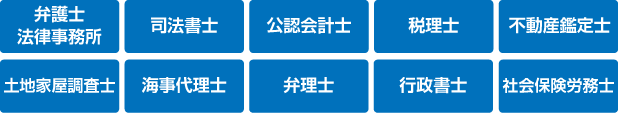 弁護士
法律事務所

司法書士

公認会計士

税理士

不動産鑑定士

土地家屋調査士

海事代理士

弁理士

行政書士

社会保険労務士